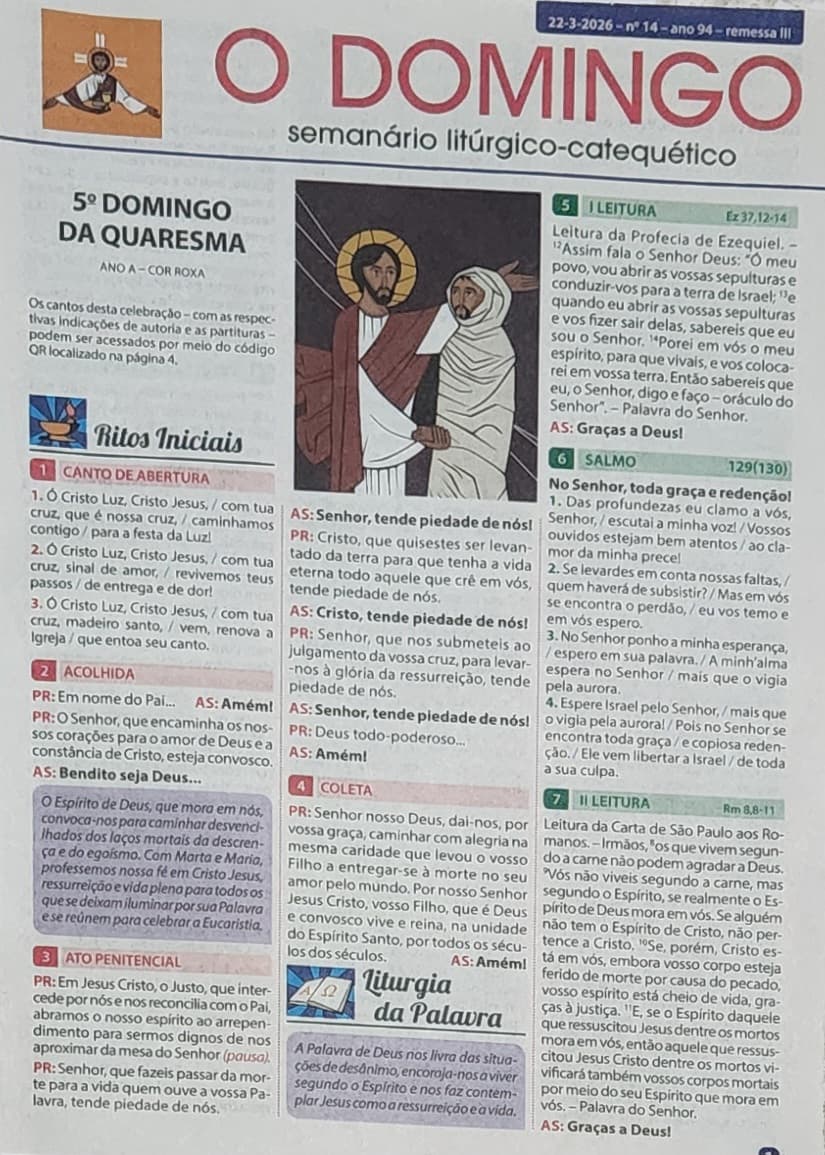 22-3-2026 – nº 14 – ano 94 – remessa III

O DOMINGO

semanário litúrgico-catequético

5º DOMINGO DA QUARESMA

ANO A – COR ROXA

Os cantos desta celebração – com as respectivas indicações de autoria e as partituras – podem ser acessados por meio do código QR localizado na página 4.

Ritos Iniciais

1 CANTO DE ABERTURA

1. Ó Cristo Luz, Cristo Jesus, / com tua cruz, que é nossa cruz, / caminhamos contigo / para a festa da Luz!
2. Ó Cristo Luz, Cristo Jesus, / com tua cruz, sinal de amor, / revivemos teus passos / de entrega e de dor!
3. Ó Cristo Luz, Cristo Jesus, / com tua cruz, madeiro santo, / vem, renova a Igreja / que entoa seu canto.

2 ACOLHIDA

PR: Em nome do Pai... AS: Amém!
PR: O Senhor, que encaminha os nossos corações para o amor de Deus e a constância de Cristo, esteja convosco.
AS: Bendito seja Deus...

O Espírito de Deus, que mora em nós, convoca-nos para caminhar desvencilhados dos laços mortais da descrença e do egoísmo. Com Marta e Maria, professemos nossa fé em Cristo Jesus, ressurreição e vida plena para todos os que se deixam iluminar por sua Palavra e se reúnem para celebrar a Eucaristia.

3 ATO PENITENCIAL

PR: Em Jesus Cristo, o Justo, que intercede por nós e nos reconcilia com o Pai, abramos o nosso espírito ao arrependimento para sermos dignos de nos aproximar da mesa do Senhor (pausa).
PR: Senhor, que fazeis passar da morte para a vida quem ouve a vossa Palavra, tende piedade de nós.
AS: Senhor, tende piedade de nós!
PR: Cristo, que quisestes ser levantado da terra para que tenha a vida eterna todo aquele que crê em vós, tende piedade de nós.
AS: Cristo, tende piedade de nós!
PR: Senhor, que nos submeteis ao julgamento da vossa cruz, para levar-nos à glória da ressurreição, tende piedade de nós.
AS: Senhor, tende piedade de nós!
PR: Deus todo-poderoso...
AS: Amém!

4 COLETA

PR: Senhor nosso Deus, dai-nos, por vossa graça, caminhar com alegria na mesma caridade que levou o vosso Filho a entregar-se à morte no seu amor pelo mundo. Por nosso Senhor Jesus Cristo, vosso Filho, que é Deus e convosco vive e reina, na unidade do Espírito Santo, por todos os séculos dos séculos. AS: Amém!

Liturgia da Palavra

A Palavra de Deus nos livra das situações de desânimo, encoraja-nos a viver segundo o Espírito e nos faz contemplar Jesus como a ressurreição e a vida.

5 I LEITURA Ez 37,12-14

Leitura da Profecia de Ezequiel. – $^{12}$Assim fala o Senhor Deus: "Ó meu povo, vou abrir as vossas sepulturas e conduzir-vos para a terra de Israel; $^{13}$e quando eu abrir as vossas sepulturas e vos fizer sair delas, sabereis que eu sou o Senhor. $^{14}$Porei em vós o meu espírito, para que vivais, e vos colocarei em vossa terra. Então sabereis que eu, o Senhor, digo e faço – oráculo do Senhor". – Palavra do Senhor.
AS: Graças a Deus!

6 SALMO 129(130)

No Senhor, toda graça e redenção!
1. Das profundezas eu clamo a vós, Senhor, / escutai a minha voz! / Vossos ouvidos estejam bem atentos / ao clamor da minha prece!
2. Se levardes em conta nossas faltas, / quem haverá de subsistir? / Mas em vós se encontra o perdão, / eu vos temo e em vós espero.
3. No Senhor ponho a minha esperança, / espero em sua palavra. / A minh'alma espera no Senhor / mais que o vigia pela aurora.
4. Espere Israel pelo Senhor, / mais que o vigia pela aurora! / Pois no Senhor se encontra toda graça / e copiosa redenção. / Ele vem libertar a Israel / de toda a sua culpa.

7 II LEITURA Rm 8,8-11

Leitura da Carta de São Paulo aos Romanos. – Irmãos, $^{8}$os que vivem segundo a carne não podem agradar a Deus. $^{9}$Vós não viveis segundo a carne, mas segundo o Espírito, se realmente o Espírito de Deus mora em vós. Se alguém não tem o Espírito de Cristo, não pertence a Cristo. $^{10}$Se, porém, Cristo está em vós, embora vosso corpo esteja ferido de morte por causa do pecado, vosso espírito está cheio de vida, graças à justiça. $^{11}$E, se o Espírito daquele que ressuscitou Jesus dentre os mortos mora em vós, então aquele que ressuscitou Jesus Cristo dentre os mortos vivificará também vossos corpos mortais por meio do seu Espírito que mora em vós. – Palavra do Senhor.
AS: Graças a Deus!